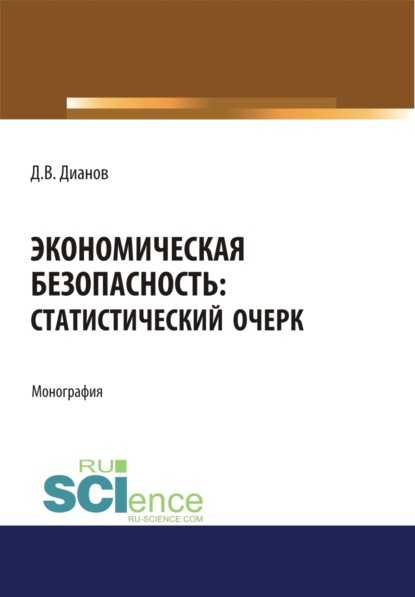 Д.В. Дианов

ЭКОНОМИЧЕСКАЯ БЕЗОПАСНОСТЬ: СТАТИСТИЧЕСКИЙ ОЧЕРК

Монография

RU
SCIence
RU-SCIENCE.COM